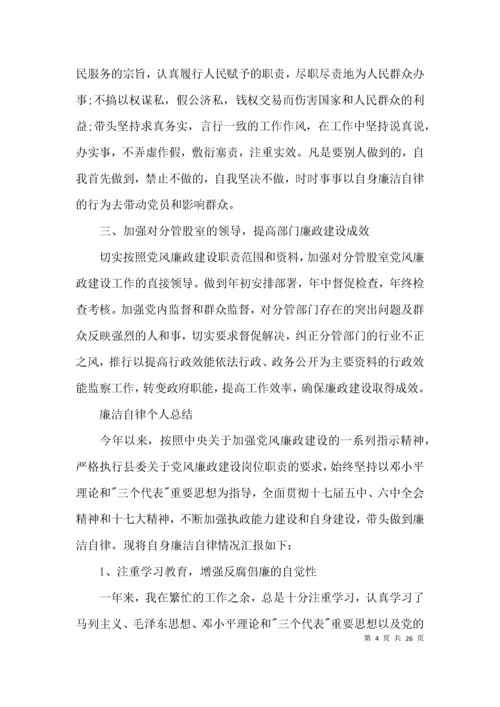 民服务的宗旨，认真履行人民赋予的职责，尽职尽责地为人民群众办事;不搞以权谋私，假公济私，钱权交易而伤害国家和人民群众的利益;带头坚持求真务实，言行一致的工作作风，在工作中坚持说真说，办实事，不弄虚作假，敷衍塞责，注重实效。凡是要别人做到的，自我首先做到，禁止不做的，自我坚决不做，时时事事以自身廉洁自律的行为去带动党员和影响群众。

三、加强对分管股室的领导，提高部门廉政建设成效

切实按照党风廉政建设职责范围和资料，加强对分管股室党风廉政建设工作的直接领导。做到年初安排部署，年中督促检查，年终检查考核。加强党内监督和群众监督，对分管部门存在的突出问题及群众反映强烈的人和事，切实要求督促解决，纠正分管部门的行业不正之风，推行以提高行政效能依法行政、政务公开为主要资料的行政效能监察工作，转变政府职能，提高工作效率，确保廉政建设取得成效。

廉洁自律个人总结

今年以来，按照中央关于加强党风廉政建设的一系列指示精神，严格执行县委关于党风廉政建设岗位职责的要求，始终坚持以邓小平理论和"三个代表"重要思想为指导，全面贯彻十七届五中、六中全会精神和十七大精神，不断加强执政能力建设和自身建设，带头做到廉洁自律。现将自身廉洁自律情况汇报如下：

1、注重学习教育，增强反腐倡廉的自觉性

一年来，我在繁忙的工作之余，总是十分注重学习，认真学习了马列主义、毛泽东思想、邓小平理论和"三个代表"重要思想以及党的

第 4 页 共 26 页